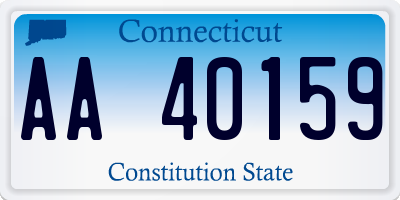 Connecticut

AA 40159

Constitution State